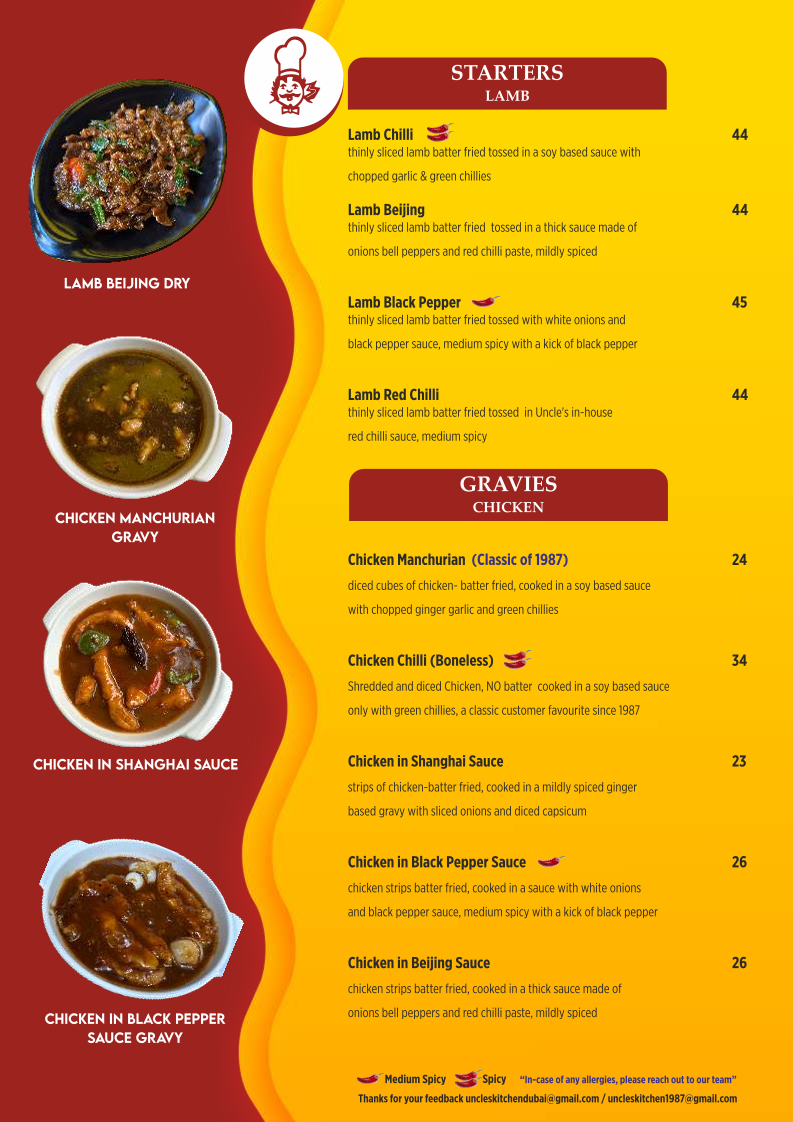 LAMB BEIJING DRY

CHICKEN MANCHURIAN GRAVY

CHICKEN IN SHANGHAI SAUCE

CHICKEN IN BLACK PEPPER SAUCE GRAVY

STARTERS
LAMB

Lamb Chilli
44
thinly sliced lamb batter fried tossed in a soy based sauce with chopped garlic & green chillies

Lamb Beijing
44
thinly sliced lamb batter fried tossed in a thick sauce made of onions bell peppers and red chilli paste, mildly spiced

Lamb Black Pepper
45
thinly sliced lamb batter fried tossed with white onions and black pepper sauce, medium spicy with a kick of black pepper

Lamb Red Chilli
44
thinly sliced lamb batter fried tossed in Uncle's in-house red chilli sauce, medium spicy

GRAVIES
CHICKEN

Chicken Manchurian (Classic of 1987)
24
diced cubes of chicken- batter fried, cooked in a soy based sauce with chopped ginger garlic and green chillies

Chicken Chilli (Boneless)
34
Shredded and diced Chicken, NO batter cooked in a soy based sauce only with green chillies, a classic customer favourite since 1987

Chicken in Shanghai Sauce
23
strips of chicken-batter fried, cooked in a mildly spiced ginger based gravy with sliced onions and diced capsicum

Chicken in Black Pepper Sauce
26
chicken strips batter fried, cooked in a sauce with white onions and black pepper sauce, medium spicy with a kick of black pepper

Chicken in Beijing Sauce
26
chicken strips batter fried, cooked in a thick sauce made of onions bell peppers and red chilli paste, mildly spiced

Medium Spicy Spicy "In-case of any allergies, please reach out to our team"
Thanks for your feedback uncleskitchendubai@gmail.com / uncleskitchen1987@gmail.com